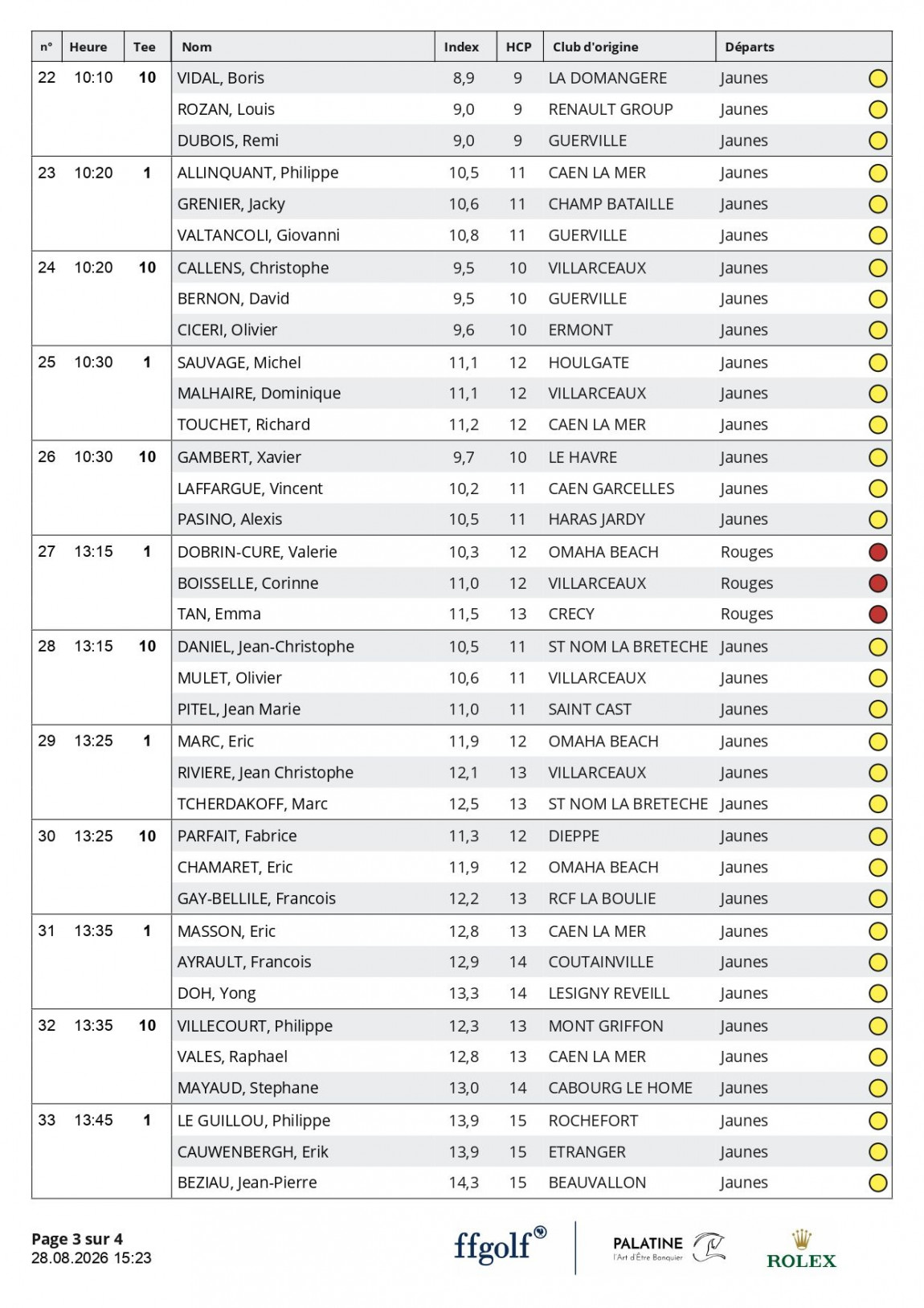 | n° | Heure | Tee | Nom | Index | HCP | Club d'origine | Départs |
|---|---|---|---|---|---|---|---|
| 22 | 10:10 | 10 | VIDAL, Boris | 8,9 | 9 | LA DOMANGERE | Jaunes |
| | | | ROZAN, Louis | 9,0 | 9 | RENAULT GROUP | Jaunes |
| | | | DUBOIS, Remi | 9,0 | 9 | GUERVILLE | Jaunes |
| 23 | 10:20 | 1 | ALLINQUANT, Philippe | 10,5 | 11 | CAEN LA MER | Jaunes |
| | | | GRENIER, Jacky | 10,6 | 11 | CHAMP BATAILLE | Jaunes |
| | | | VALTANCOLI, Giovanni | 10,8 | 11 | GUERVILLE | Jaunes |
| 24 | 10:20 | 10 | CALLENS, Christophe | 9,5 | 10 | VILLARCEAUX | Jaunes |
| | | | BERNON, David | 9,5 | 10 | GUERVILLE | Jaunes |
| | | | CICERI, Olivier | 9,6 | 10 | ERMONT | Jaunes |
| 25 | 10:30 | 1 | SAUVAGE, Michel | 11,1 | 12 | HOULGATE | Jaunes |
| | | | MALHAIRE, Dominique | 11,1 | 12 | VILLARCEAUX | Jaunes |
| | | | TOUCHET, Richard | 11,2 | 12 | CAEN LA MER | Jaunes |
| 26 | 10:30 | 10 | GAMBERT, Xavier | 9,7 | 10 | LE HAVRE | Jaunes |
| | | | LAFFARGUE, Vincent | 10,2 | 11 | CAEN GARCELLES | Jaunes |
| | | | PASINO, Alexis | 10,5 | 11 | HARAS JARDY | Jaunes |
| 27 | 13:15 | 1 | DOBRIN-CURE, Valerie | 10,3 | 12 | OMAHA BEACH | Rouges |
| | | | BOISSELLE, Corinne | 11,0 | 12 | VILLARCEAUX | Rouges |
| | | | TAN, Emma | 11,5 | 13 | CRECY | Rouges |
| 28 | 13:15 | 10 | DANIEL, Jean-Christophe | 10,5 | 11 | ST NOM LA BRETECHE | Jaunes |
| | | | MULET, Olivier | 10,6 | 11 | VILLARCEAUX | Jaunes |
| | | | PITEL, Jean Marie | 11,0 | 11 | SAINT CAST | Jaunes |
| 29 | 13:25 | 1 | MARC, Eric | 11,9 | 12 | OMAHA BEACH | Jaunes |
| | | | RIVIERE, Jean Christophe | 12,1 | 13 | VILLARCEAUX | Jaunes |
| | | | TCHERDAKOFF, Marc | 12,5 | 13 | ST NOM LA BRETECHE | Jaunes |
| 30 | 13:25 | 10 | PARFAIT, Fabrice | 11,3 | 12 | DIEPPE | Jaunes |
| | | | CHAMARET, Eric | 11,9 | 12 | OMAHA BEACH | Jaunes |
| | | | GAY-BELLILE, Francois | 12,2 | 13 | RCF LA BOULIE | Jaunes |
| 31 | 13:35 | 1 | MASSON, Eric | 12,8 | 13 | CAEN LA MER | Jaunes |
| | | | AYRAULT, Francois | 12,9 | 14 | COUTAINVILLE | Jaunes |
| | | | DOH, Yong | 13,3 | 14 | LESIGNY REVEILL | Jaunes |
| 32 | 13:35 | 10 | VILLECOURT, Philippe | 12,3 | 13 | MONT GRIFFON | Jaunes |
| | | | VALES, Raphael | 12,8 | 13 | CAEN LA MER | Jaunes |
| | | | MAYAUD, Stephane | 13,0 | 14 | CABOURG LE HOME | Jaunes |
| 33 | 13:45 | 1 | LE GUILLOU, Philippe | 13,9 | 15 | ROCHEFORT | Jaunes |
| | | | CAUWENBERGH, Erik | 13,9 | 15 | ETRANGER | Jaunes |
| | | | BEZIAU, Jean-Pierre | 14,3 | 15 | BEAUVALLON | Jaunes |

Page 3 sur 4
28.08.2026 15:23

ffgolf PALATINE l'Art d'Être Banquier ROLEX